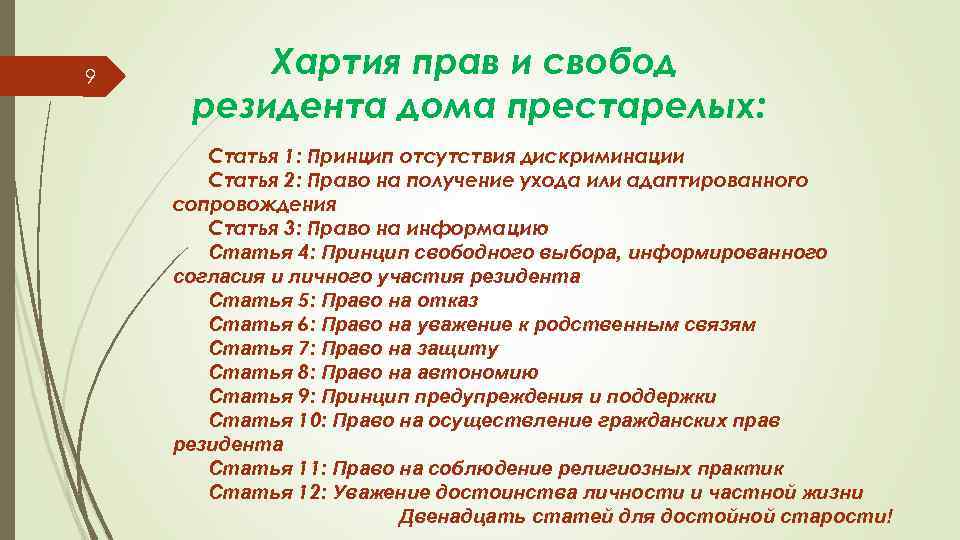 9

Хартия прав и свобод резидента дома престарелых:

Статья 1: Принцип отсутствия дискриминации
Статья 2: Право на получение ухода или адаптированного сопровождения
Статья 3: Право на информацию
Статья 4: Принцип свободного выбора, информированного согласия и личного участия резидента
Статья 5: Право на отказ
Статья 6: Право на уважение к родственным связям
Статья 7: Право на защиту
Статья 8: Право на автономию
Статья 9: Принцип предупреждения и поддержки
Статья 10: Право на осуществление гражданских прав резидента
Статья 11: Право на соблюдение религиозных практик
Статья 12: Уважение достоинства личности и частной жизни
Двенадцать статей для достойной старости!